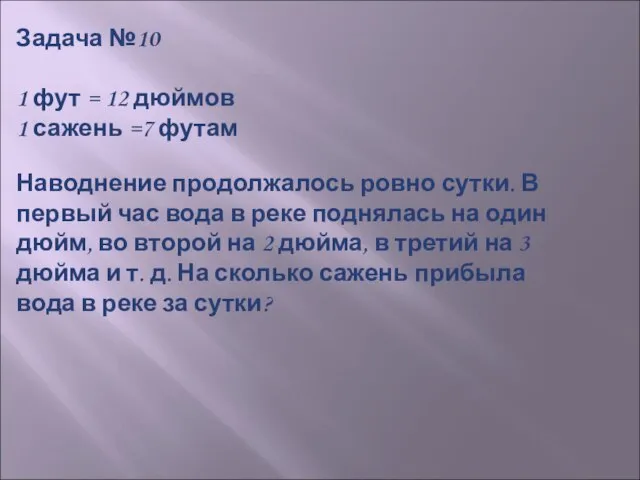 Задача №10

1 фут = 12 дюймов
1 сажень =7 футам

Наводнение продолжалось ровно сутки. В первый час вода в реке поднялась на один дюйм, во второй на 2 дюйма, в третий на 3 дюйма и т. д. На сколько сажень прибыла вода в реке за сутки?